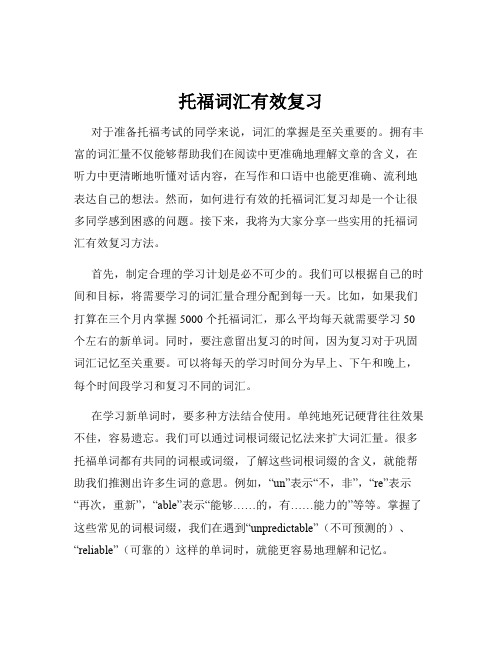 托福词汇有效复习

对于准备托福考试的同学来说，词汇的掌握是至关重要的。拥有丰富的词汇量不仅能够帮助我们在阅读中更准确地理解文章的含义，在听力中更清晰地听懂对话内容，在写作和口语中也能更准确、流利地表达自己的想法。然而，如何进行有效的托福词汇复习却是一个让很多同学感到困惑的问题。接下来，我将为大家分享一些实用的托福词汇有效复习方法。

首先，制定合理的学习计划是必不可少的。我们可以根据自己的时间和目标，将需要学习的词汇量合理分配到每一天。比如，如果我们打算在三个月内掌握 5000 个托福词汇，那么平均每天就需要学习 50 个左右的新单词。同时，要注意留出复习的时间，因为复习对于巩固词汇记忆至关重要。可以将每天的学习时间分为早上、下午和晚上，每个时间段学习和复习不同的词汇。

在学习新单词时，要多种方法结合使用。单纯地死记硬背往往效果不佳，容易遗忘。我们可以通过词根词缀记忆法来扩大词汇量。很多托福单词都有共同的词根或词缀，了解这些词根词缀的含义，就能帮助我们推测出许多生词的意思。例如，“un”表示“不，非”，“re”表示“再次，重新”，“able”表示“能够……的，有……能力的”等等。掌握了这些常见的词根词缀，我们在遇到“unpredictable”（不可预测的）、“reliable”（可靠的）这样的单词时，就能更容易地理解和记忆。